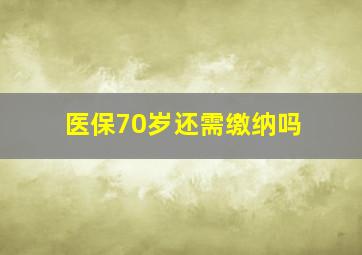 医保70岁还需缴纳吗